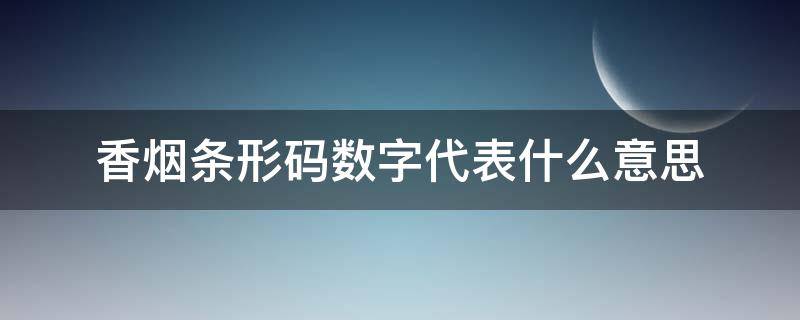 香烟条形码数字代表什么意思